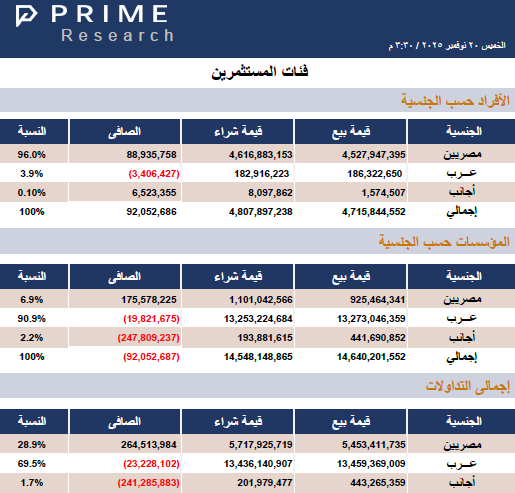 PRIME
Research

الخميس ٢٠ نوفمبر ٢٠٢٥ / ٣:٣٠ م

فئات المستثمرين

الأفراد حسب الجنسية

| الجنسية | قيمة بيع | قيمة شراء | الصافى | النسبة |
|---|---|---|---|---|
| مصريين | 4,527,947,395 | 4,616,883,153 | 88,935,758 | 96.0% |
| عــرب | 186,322,650 | 182,916,223 | (3,406,427) | 3.9% |
| أجانب | 1,574,507 | 8,097,862 | 6,523,355 | 0.10% |
| إجمالي | 4,715,844,552 | 4,807,897,238 | 92,052,686 | 100% |

المؤسسات حسب الجنسية

| الجنسية | قيمة بيع | قيمة شراء | الصافى | النسبة |
|---|---|---|---|---|
| مصريين | 925,464,341 | 1,101,042,566 | 175,578,225 | 6.9% |
| عــرب | 13,273,046,359 | 13,253,224,684 | (19,821,675) | 90.9% |
| أجانب | 441,690,852 | 193,881,615 | (247,809,237) | 2.2% |
| إجمالي | 14,640,201,552 | 14,548,148,865 | (92,052,687) | 100% |

إجمالى التداولات

| الجنسية | قيمة بيع | قيمة شراء | الصافى | النسبة |
|---|---|---|---|---|
| مصريين | 5,453,411,735 | 5,717,925,719 | 264,513,984 | 28.9% |
| عــرب | 13,459,369,009 | 13,436,140,907 | (23,228,102) | 69.5% |
| أجانب | 443,265,359 | 201,979,477 | (241,285,883) | 1.7% |